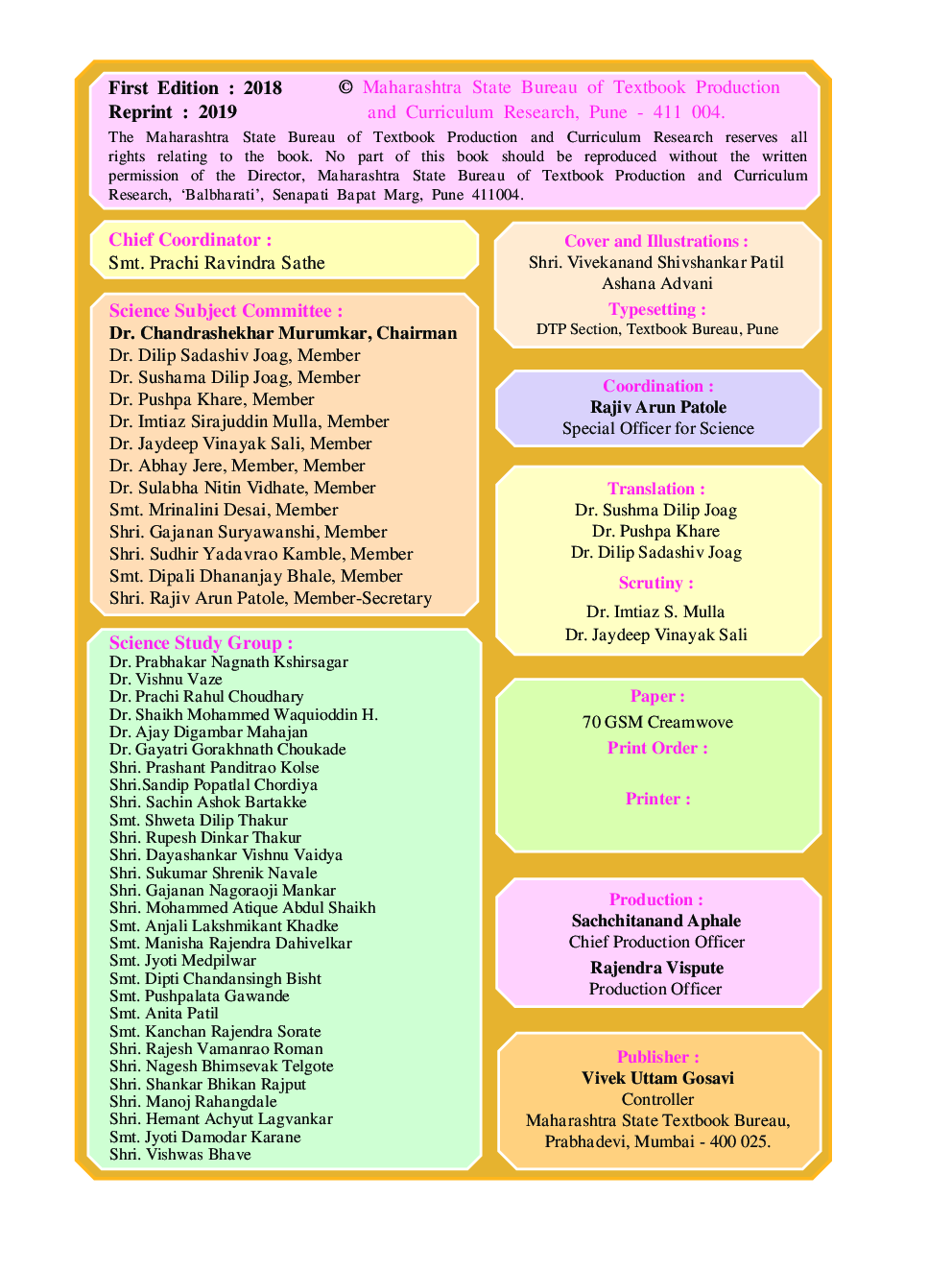 First Edition : 2018
Reprint : 2019

© Maharashtra State Bureau of Textbook Production and Curriculum Research, Pune - 411 004.

The Maharashtra State Bureau of Textbook Production and Curriculum Research reserves all rights relating to the book. No part of this book should be reproduced without the written permission of the Director, Maharashtra State Bureau of Textbook Production and Curriculum Research, 'Balbharati', Senapati Bapat Marg, Pune 411004.

Chief Coordinator :
Smt. Prachi Ravindra Sathe

Science Subject Committee :
Dr. Chandrashekhar Murumkar, Chairman
Dr. Dilip Sadashiv Joag, Member
Dr. Sushama Dilip Joag, Member
Dr. Pushpa Khare, Member
Dr. Imtiaz Sirajuddin Mulla, Member
Dr. Jaydeep Vinayak Sali, Member
Dr. Abhay Jere, Member, Member
Dr. Sulabha Nitin Vidhate, Member
Smt. Mrinalini Desai, Member
Shri. Gajanan Suryawanshi, Member
Shri. Sudhir Yadavrao Kamble, Member
Smt. Dipali Dhananjay Bhale, Member
Shri. Rajiv Arun Patole, Member-Secretary

Science Study Group :
Dr. Prabhakar Nagnath Kshirsagar
Dr. Vishnu Vaze
Dr. Prachi Rahul Choudhary
Dr. Shaikh Mohammed Waquioddin H.
Dr. Ajay Digambar Mahajan
Dr. Gayatri Gorakhnath Choukade
Shri. Prashant Panditrao Kolse
Shri.Sandip Popatlal Chordiya
Shri. Sachin Ashok Bartakke
Smt. Shweta Dilip Thakur
Shri. Rupesh Dinkar Thakur
Shri. Dayashankar Vishnu Vaidya
Shri. Sukumar Shrenik Navale
Shri. Gajanan Nagoraoji Mankar
Shri. Mohammed Atique Abdul Shaikh
Smt. Anjali Lakshmikant Khadke
Smt. Manisha Rajendra Dahivelkar
Smt. Jyoti Medpilwar
Smt. Dipti Chandansingh Bisht
Smt. Pushpalata Gawande
Smt. Anita Patil
Smt. Kanchan Rajendra Sorate
Shri. Rajesh Vamanrao Roman
Shri. Nagesh Bhimsevak Telgote
Shri. Shankar Bhikan Rajput
Shri. Manoj Rahangdale
Shri. Hemant Achyut Lagvankar
Smt. Jyoti Damodar Karane
Shri. Vishwas Bhave

Cover and Illustrations :
Shri. Vivekanand Shivshankar Patil
Ashana Advani
Typesetting :
DTP Section, Textbook Bureau, Pune

Coordination :
Rajiv Arun Patole
Special Officer for Science

Translation :
Dr. Sushma Dilip Joag
Dr. Pushpa Khare
Dr. Dilip Sadashiv Joag
Scrutiny :
Dr. Imtiaz S. Mulla
Dr. Jaydeep Vinayak Sali

Paper :
70 GSM Creamwove
Print Order :

Printer :

Production :
Sachchitanand Aphale
Chief Production Officer
Rajendra Vispute
Production Officer

Publisher :
Vivek Uttam Gosavi
Controller
Maharashtra State Textbook Bureau,
Prabhadevi, Mumbai - 400 025.